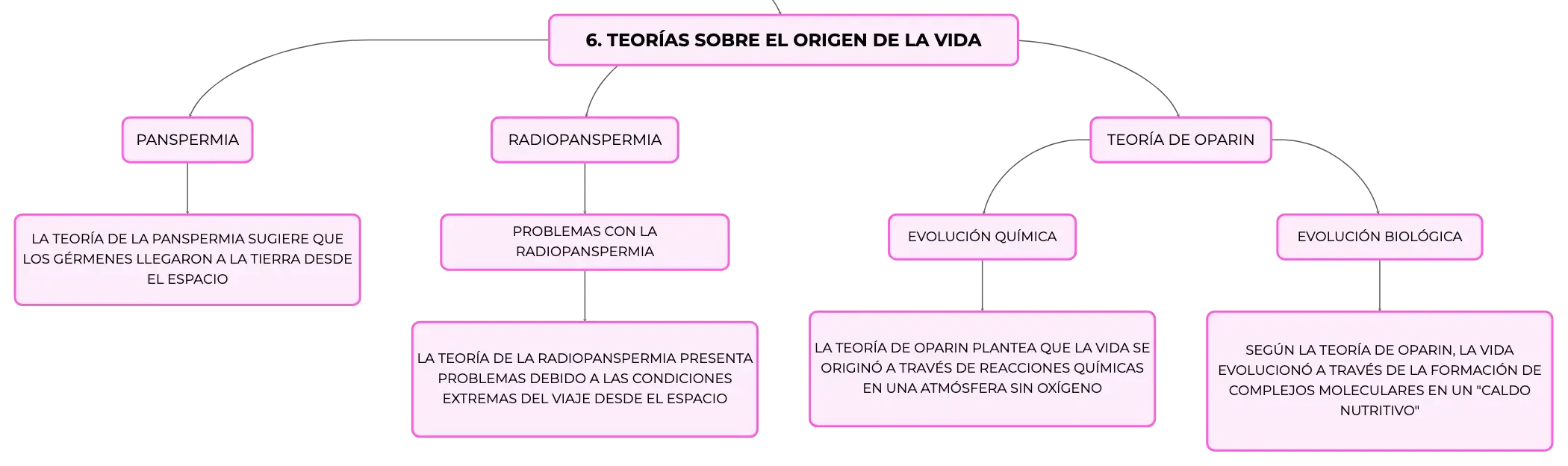 6. TEORÍAS SOBRE EL ORIGEN DE LA VIDA

PANSPERMIA

LA TEORÍA DE LA PANSPERMIA SUGIERE QUE LOS GÉRMENES LLEGARON A LA TIERRA DESDE EL ESPACIO

RADIOPANSPERMIA

PROBLEMAS CON LA RADIOPANSPERMIA

LA TEORÍA DE LA RADIOPANSPERMIA PRESENTA PROBLEMAS DEBIDO A LAS CONDICIONES EXTREMAS DEL VIAJE DESDE EL ESPACIO

TEORÍA DE OPARIN

EVOLUCIÓN QUÍMICA

LA TEORÍA DE OPARIN PLANTEA QUE LA VIDA SE ORIGINÓ A TRAVÉS DE REACCIONES QUÍMICAS EN UNA ATMÓSFERA SIN OXÍGENO

EVOLUCIÓN BIOLÓGICA

SEGÚN LA TEORÍA DE OPARIN, LA VIDA EVOLUCIONÓ A TRAVÉS DE LA FORMACIÓN DE COMPLEJOS MOLECULARES EN UN "CALDO NUTRITIVO"